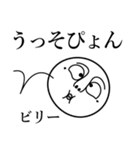 うっそぴょん

ビリー